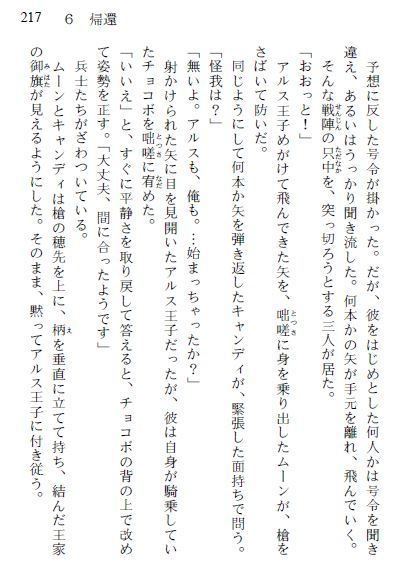 217　6　帰還

予想に反した号令が掛かった。だが、彼をはじめとした何人かは号令を聞き違え、あるいはうっかり聞き流した。何本かの矢が手元を離れ、飛んでいく。

そんな戦陣の只中を、突っ切ろうとする三人が居た。

「おおっと！」

アルス王子めがけて飛んできた矢を、咄嗟に身を乗り出したムーンが、槍をさばいて防いだ。

同じようにして何本か矢を弾き返したキャンディが、緊張した面持ちで問う。

「怪我は？」

「無いよ。アルスも、俺も。…始まっちゃったか？」

射かけられた矢に目を見開いたアルス王子だったが、彼は自身が騎乗していたチョコボを咄嗟に宥めた。

「いいえ」と、すぐに平静さを取り戻して答えると、チョコボの背の上で改めて姿勢を正す。「大丈夫、間に合ったようです」

兵士たちがざわついている。

ムーンとキャンディは槍の穂先を上に、柄を垂直に立てて持ち、結んだ王家の御旗が見えるようにした。そのまま、黙ってアルス王子に付き従う。